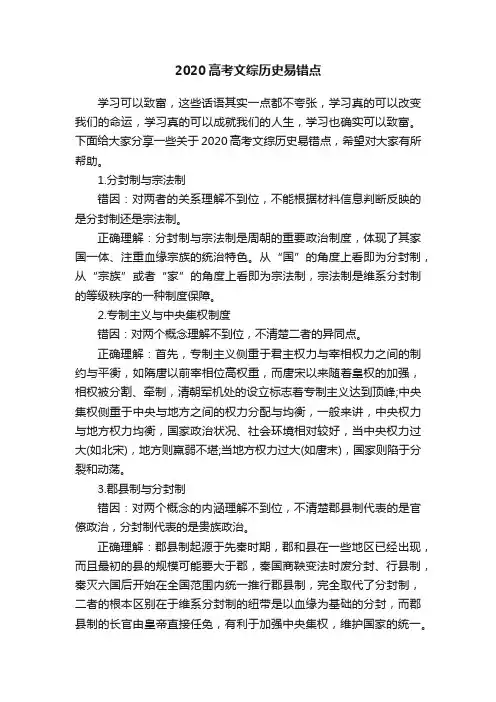 2020高考文综历史易错点

学习可以致富，这些话语其实一点都不夸张，学习真的可以改变我们的命运，学习真的可以成就我们的人生，学习也确实可以致富。下面给大家分享一些关于2020高考文综历史易错点，希望对大家有所帮助。

1.分封制与宗法制

错因：对两者的关系理解不到位，不能根据材料信息判断反映的是分封制还是宗法制。

正确理解：分封制与宗法制是周朝的重要政治制度，体现了其家国一体、注重血缘宗族的统治特色。从“国”的角度上看即为分封制，从“宗族”或者“家”的角度上看即为宗法制，宗法制是维系分封制的等级秩序的一种制度保障。

2.专制主义与中央集权制度

错因：对两个概念理解不到位，不清楚二者的异同点。

正确理解：首先，专制主义侧重于君主权力与宰相权力之间的制约与平衡，如隋唐以前宰相位高权重，而唐宋以来随着皇权的加强，相权被分割、牵制，清朝军机处的设立标志着专制主义达到顶峰;中央集权侧重于中央与地方之间的权力分配与均衡，一般来讲，中央权力与地方权力均衡，国家政治状况、社会环境相对较好，当中央权力过大(如北宋)，地方则羸弱不堪;当地方权力过大(如唐末)，国家则陷于分裂和动荡。

3.郡县制与分封制

错因：对两个概念的内涵理解不到位，不清楚郡县制代表的是官僚政治，分封制代表的是贵族政治。

正确理解：郡县制起源于先秦时期，郡和县在一些地区已经出现，而且最初的县的规模可能要大于郡，秦国商鞅变法时废分封、行县制，秦灭六国后开始在全国范围内统一推行郡县制，完全取代了分封制，二者的根本区别在于维系分封制的纽带是以血缘为基础的分封，而郡县制的长官由皇帝直接任免，有利于加强中央集权，维护国家的统一。